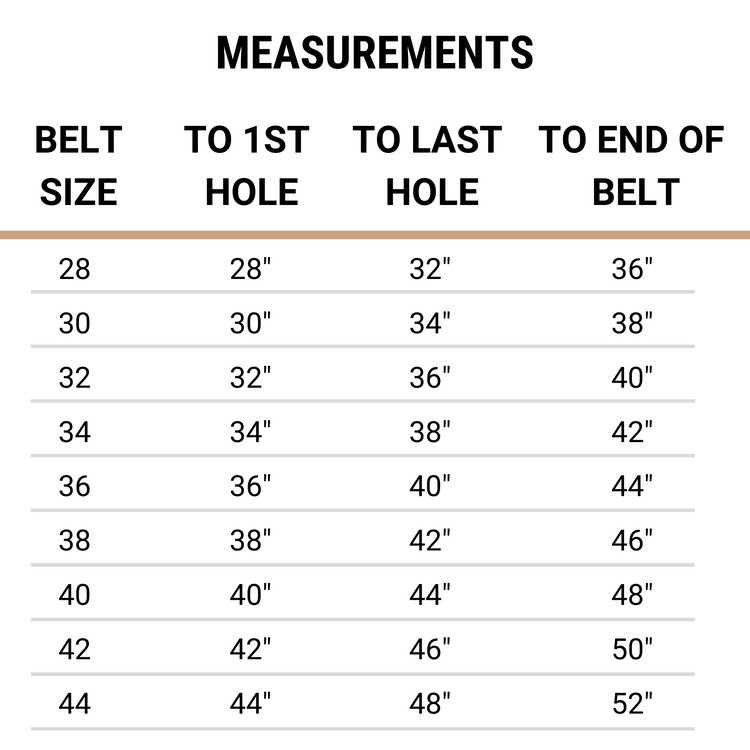 MEASUREMENTS

| BELT SIZE | TO 1ST HOLE | TO LAST HOLE | TO END OF BELT |
|---|---|---|---|
| 28 | 28" | 32" | 36" |
| 30 | 30" | 34" | 38" |
| 32 | 32" | 36" | 40" |
| 34 | 34" | 38" | 42" |
| 36 | 36" | 40" | 44" |
| 38 | 38" | 42" | 46" |
| 40 | 40" | 44" | 48" |
| 42 | 42" | 46" | 50" |
| 44 | 44" | 48" | 52" |